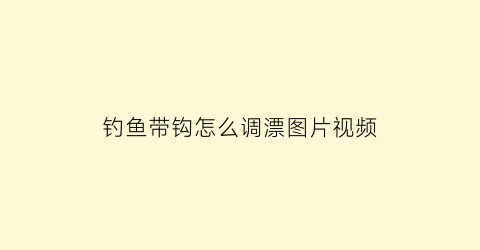 钓鱼带钩怎么调漂图片视频